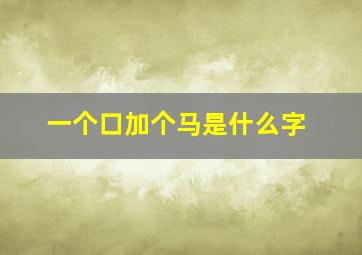 一个口加个马是什么字